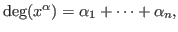 $\deg(x^\alpha) = \alpha_1 + \cdots + \alpha_n,$